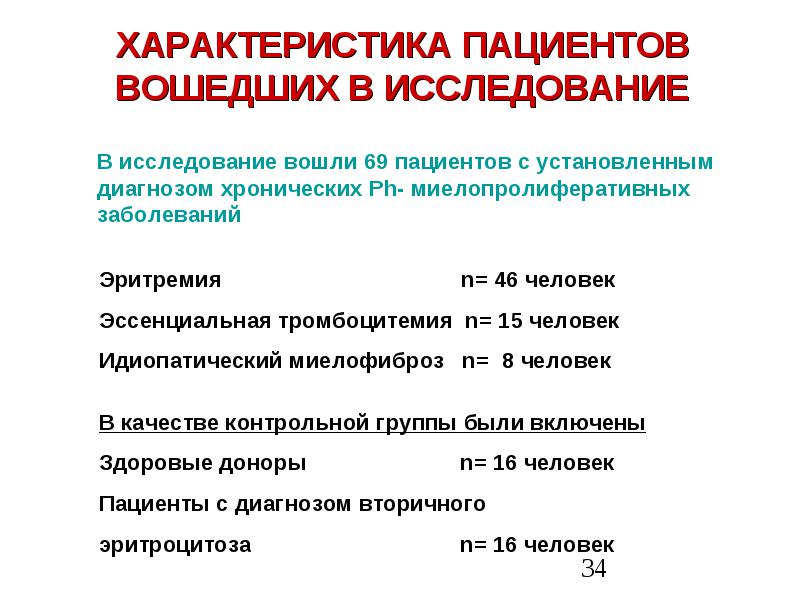 ХАРАКТЕРИСТИКА ПАЦИЕНТОВ ВОШЕДШИХ В ИССЛЕДОВАНИЕ

В исследование вошли 69 пациентов с установленным диагнозом хронических Ph- миелопролиферативных заболеваний

Эритремия n= 46 человек

Эссенциальная тромбоцитемия n= 15 человек

Идиопатический миелофиброз n= 8 человек

В качестве контрольной группы были включены

Здоровые доноры n= 16 человек

Пациенты с диагнозом вторичного

эритроцитоза n= 16 человек

34